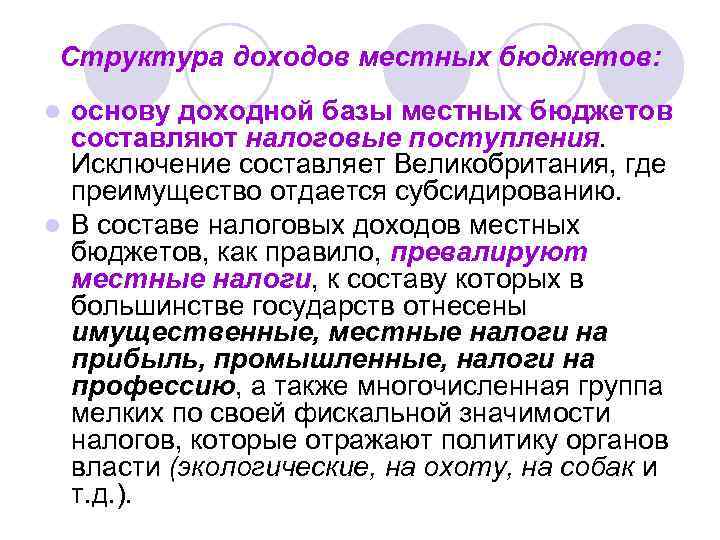 Структура доходов местных бюджетов:

основу доходной базы местных бюджетов составляют налоговые поступления. Исключение составляет Великобритания, где преимущество отдается субсидированию.

В составе налоговых доходов местных бюджетов, как правило, превалируют местные налоги, к составу которых в большинстве государств отнесены имущественные, местные налоги на прибыль, промышленные, налоги на профессию, а также многочисленная группа мелких по своей фискальной значимости налогов, которые отражают политику органов власти (экологические, на охоту, на собак и т.д.).